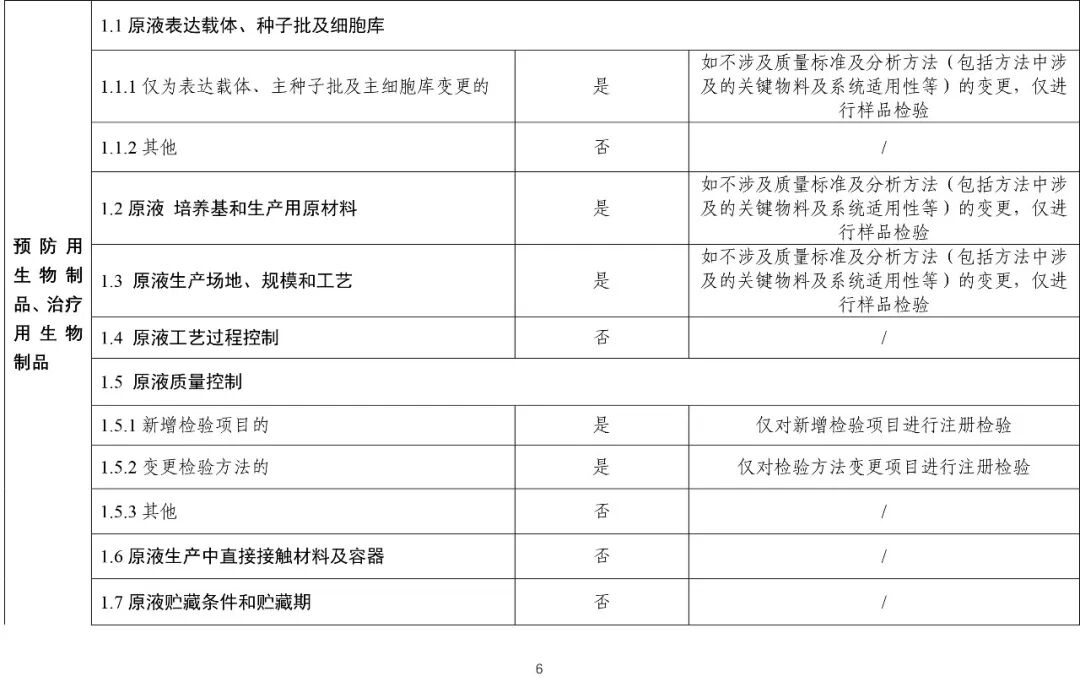 | 预防用生物制品、治疗用生物制品 | 1.1 原液表达载体、种子批及细胞库 | | |
|---|---|---|---|
| | 1.1.1 仅为表达载体、主种子批及主细胞库变更的 | 是 | 如不涉及质量标准及分析方法（包括方法中涉及的关键物料及系统适用性等）的变更，仅进行样品检验 |
| | 1.1.2 其他 | 否 | / |
| | 1.2 原液 培养基和生产用原材料 | 是 | 如不涉及质量标准及分析方法（包括方法中涉及的关键物料及系统适用性等）的变更，仅进行样品检验 |
| | 1.3 原液生产场地、规模和工艺 | 是 | 如不涉及质量标准及分析方法（包括方法中涉及的关键物料及系统适用性等）的变更，仅进行样品检验 |
| | 1.4 原液工艺过程控制 | 否 | / |
| | 1.5 原液质量控制 | | |
| | 1.5.1 新增检验项目的 | 是 | 仅对新增检验项目进行注册检验 |
| | 1.5.2 变更检验方法的 | 是 | 仅对检验方法变更项目进行注册检验 |
| | 1.5.3 其他 | 否 | / |
| | 1.6 原液生产中直接接触材料及容器 | 否 | / |
| | 1.7 原液贮藏条件和贮藏期 | 否 | / |

6